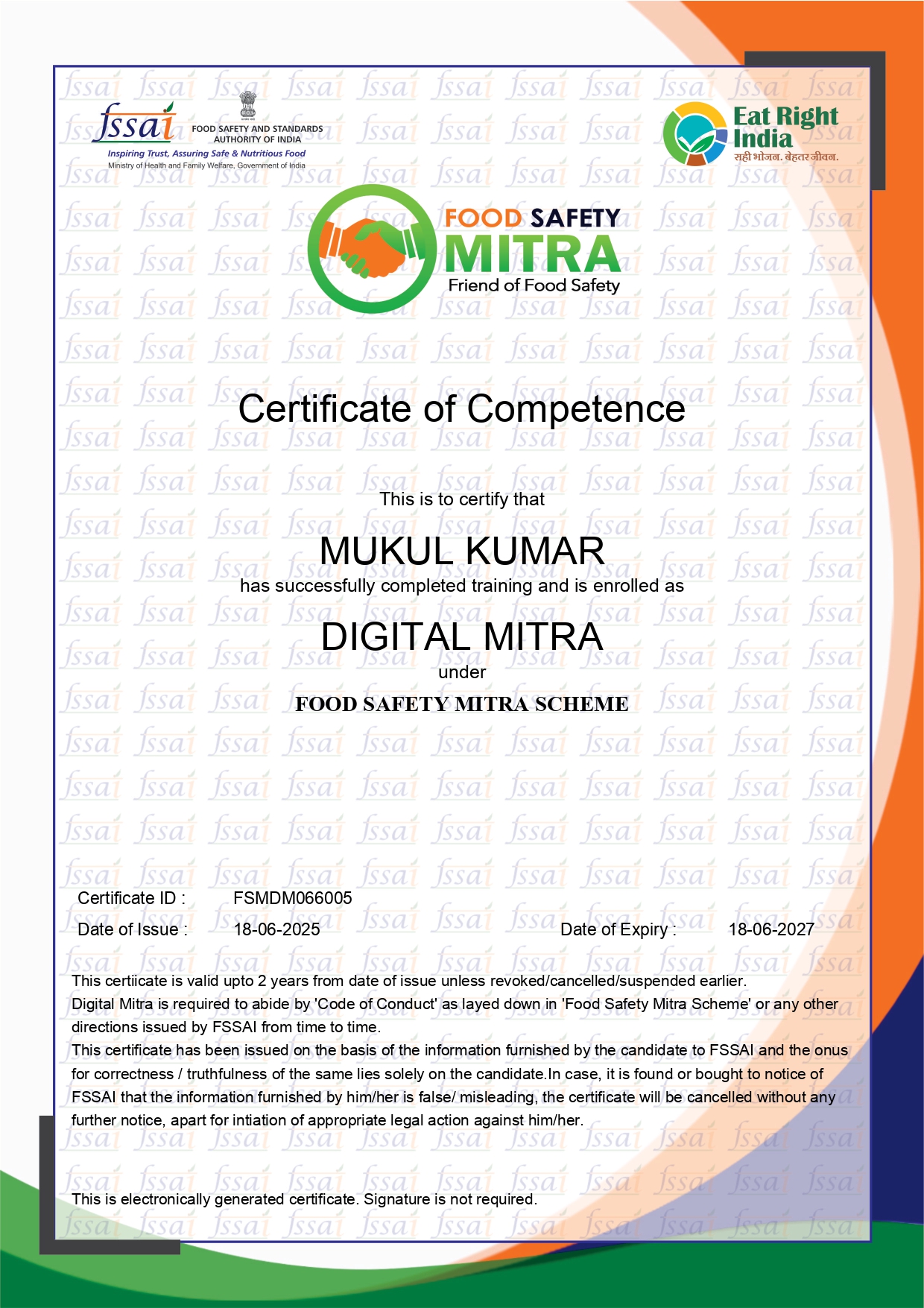 fssai FOOD SAFETY AND STANDARDS AUTHORITY OF INDIA
Inspiring Trust, Assuring Safe & Nutritious Food
Ministry of Health and Family Welfare, Government of India

Eat Right India
सही भोजन. बेहतर जीवन.

FOOD SAFETY MITRA
Friend of Food Safety

Certificate of Competence

This is to certify that

MUKUL KUMAR

has successfully completed training and is enrolled as

DIGITAL MITRA

under

FOOD SAFETY MITRA SCHEME

Certificate ID : FSMDM066005

Date of Issue : 18-06-2025 Date of Expiry : 18-06-2027

This certiicate is valid upto 2 years from date of issue unless revoked/cancelled/suspended earlier.
Digital Mitra is required to abide by 'Code of Conduct' as layed down in 'Food Safety Mitra Scheme' or any other directions issued by FSSAI from time to time.
This certificate has been issued on the basis of the information furnished by the candidate to FSSAI and the onus for correctness / truthfulness of the same lies solely on the candidate.In case, it is found or bought to notice of FSSAI that the information furnished by him/her is false/ misleading, the certificate will be cancelled without any further notice, apart for intiation of appropriate legal action against him/her.

This is electronically generated certificate. Signature is not required.